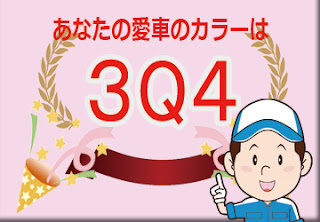 あなたの愛車のカラーは

3Q4